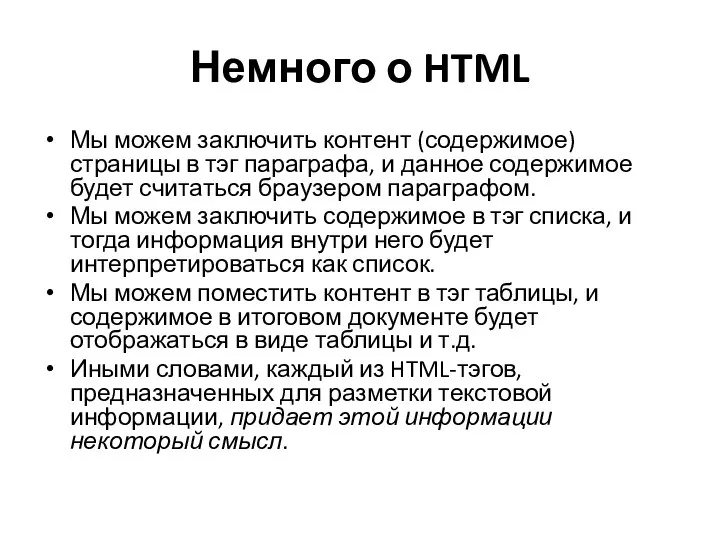 Немного о HTML

• Мы можем заключить контент (содержимое) страницы в тэг параграфа, и данное содержимое будет считаться браузером параграфом.
• Мы можем заключить содержимое в тэг списка, и тогда информация внутри него будет интерпретироваться как список.
• Мы можем поместить контент в тэг таблицы, и содержимое в итоговом документе будет отображаться в виде таблицы и т.д.
• Иными словами, каждый из HTML-тэгов, предназначенных для разметки текстовой информации, придает этой информации некоторый смысл.